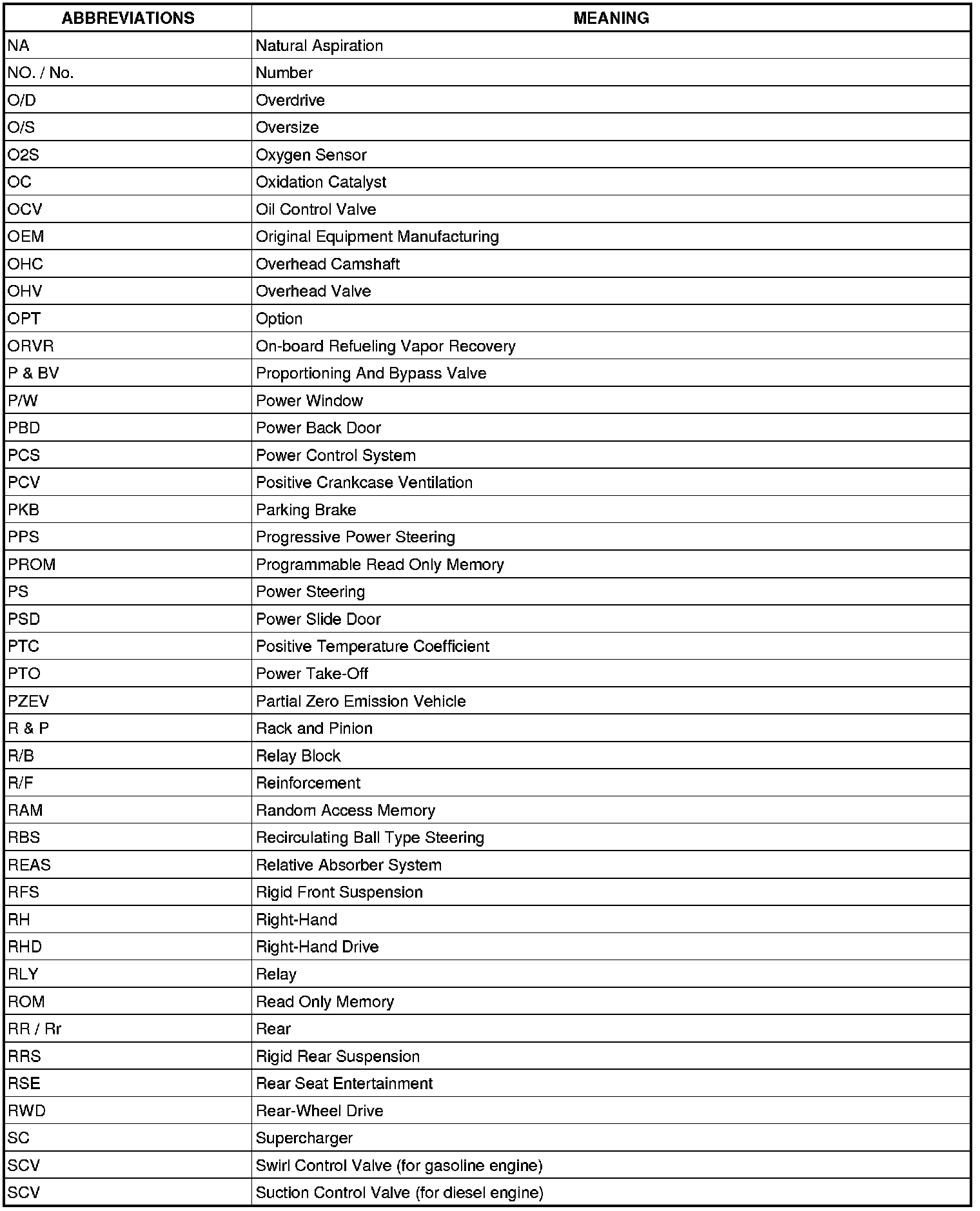 | ABBREVIATIONS | MEANING |
|---|---|
| NA | Natural Aspiration |
| NO. / No. | Number |
| O/D | Overdrive |
| O/S | Oversize |
| O2S | Oxygen Sensor |
| OC | Oxidation Catalyst |
| OCV | Oil Control Valve |
| OEM | Original Equipment Manufacturing |
| OHC | Overhead Camshaft |
| OHV | Overhead Valve |
| OPT | Option |
| ORVR | On-board Refueling Vapor Recovery |
| P & BV | Proportioning And Bypass Valve |
| P/W | Power Window |
| PBD | Power Back Door |
| PCS | Power Control System |
| PCV | Positive Crankcase Ventilation |
| PKB | Parking Brake |
| PPS | Progressive Power Steering |
| PROM | Programmable Read Only Memory |
| PS | Power Steering |
| PSD | Power Slide Door |
| PTC | Positive Temperature Coefficient |
| PTO | Power Take-Off |
| PZEV | Partial Zero Emission Vehicle |
| R & P | Rack and Pinion |
| R/B | Relay Block |
| R/F | Reinforcement |
| RAM | Random Access Memory |
| RBS | Recirculating Ball Type Steering |
| REAS | Relative Absorber System |
| RFS | Rigid Front Suspension |
| RH | Right-Hand |
| RHD | Right-Hand Drive |
| RLY | Relay |
| ROM | Read Only Memory |
| RR / Rr | Rear |
| RRS | Rigid Rear Suspension |
| RSE | Rear Seat Entertainment |
| RWD | Rear-Wheel Drive |
| SC | Supercharger |
| SCV | Swirl Control Valve (for gasoline engine) |
| SCV | Suction Control Valve (for diesel engine) |